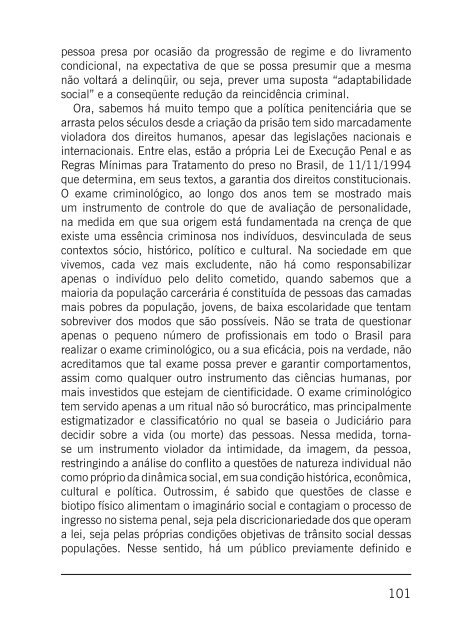 pessoa presa por ocasião da progressão de regime e do livramento condicional, na expectativa de que se possa presumir que a mesma não voltará a delinqüir, ou seja, prever uma suposta "adaptabilidade social" e a conseqüente redução da reincidência criminal.

Ora, sabemos há muito tempo que a política penitenciária que se arrasta pelos séculos desde a criação da prisão tem sido marcadamente violadora dos direitos humanos, apesar das legislações nacionais e internacionais. Entre elas, estão a própria Lei de Execução Penal e as Regras Mínimas para Tratamento do preso no Brasil, de 11/11/1994 que determina, em seus textos, a garantia dos direitos constitucionais. O exame criminológico, ao longo dos anos tem se mostrado mais um instrumento de controle do que de avaliação de personalidade, na medida em que sua origem está fundamentada na crença de que existe uma essência criminosa nos indivíduos, desvinculada de seus contextos sócio, histórico, político e cultural. Na sociedade em que vivemos, cada vez mais excludente, não há como responsabilizar apenas o indivíduo pelo delito cometido, quando sabemos que a maioria da população carcerária é constituída de pessoas das camadas mais pobres da população, jovens, de baixa escolaridade que tentam sobreviver dos modos que são possíveis. Não se trata de questionar apenas o pequeno número de profissionais em todo o Brasil para realizar o exame criminológico, ou a sua eficácia, pois na verdade, não acreditamos que tal exame possa prever e garantir comportamentos, assim como qualquer outro instrumento das ciências humanas, por mais investidos que estejam de cientificidade. O exame criminológico tem servido apenas a um ritual não só burocrático, mas principalmente estigmatizador e classificatório no qual se baseia o Judiciário para decidir sobre a vida (ou morte) das pessoas. Nessa medida, torna-se um instrumento violador da intimidade, da imagem, da pessoa, restringindo a análise do conflito a questões de natureza individual não como próprio da dinâmica social, em sua condição histórica, econômica, cultural e política. Outrossim, é sabido que questões de classe e biotipo físico alimentam o imaginário social e contagiam o processo de ingresso no sistema penal, seja pela discricionariedade dos que operam a lei, seja pelas próprias condições objetivas de trânsito social dessas populações. Nesse sentido, há um público previamente definido e

101